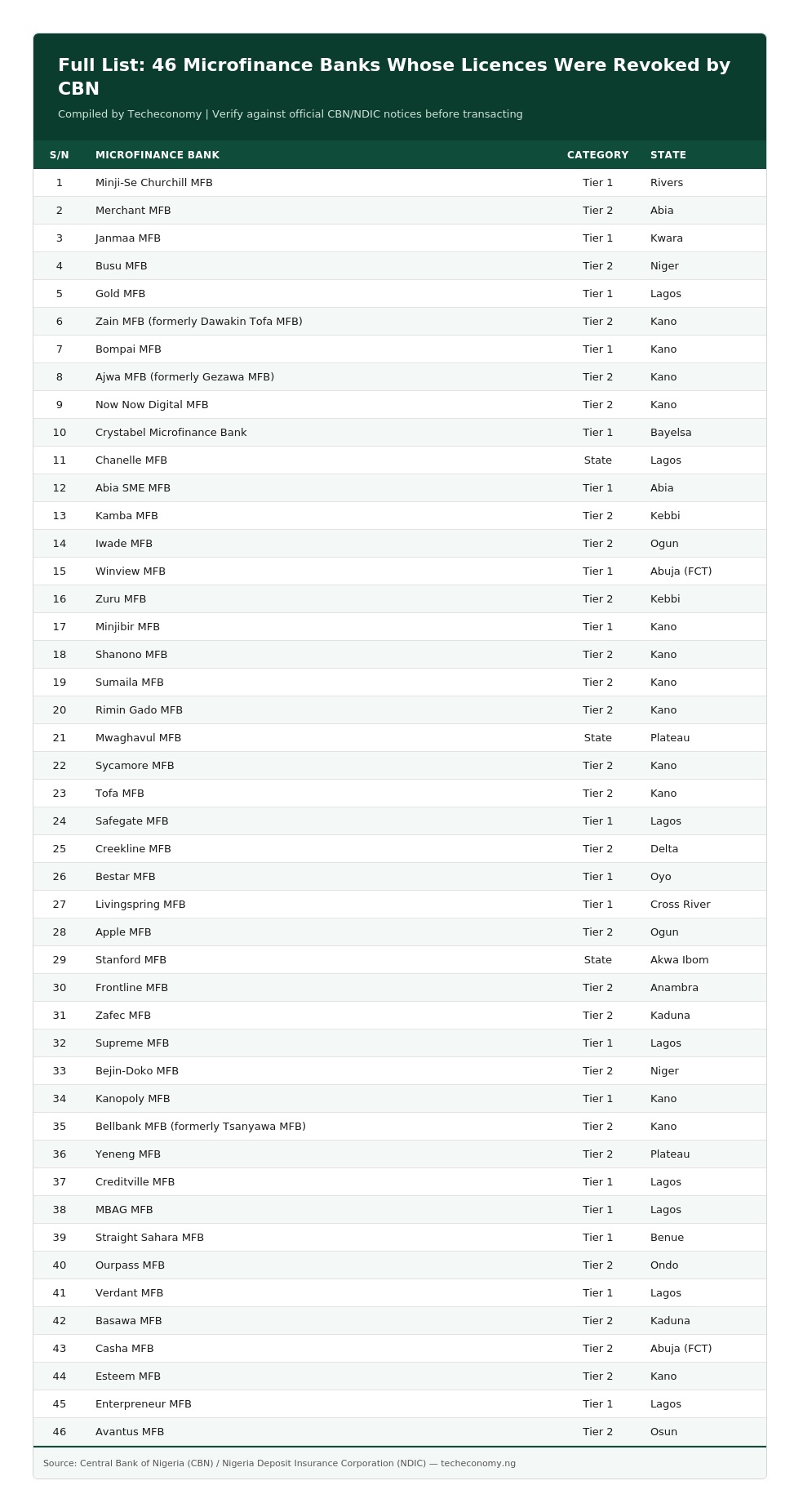 Full List: 46 Microfinance Banks Whose Licences Were Revoked by CBN

Compiled by Techeconomy | Verify against official CBN/NDIC notices before transacting

| S/N | MICROFINANCE BANK | CATEGORY | STATE |
|---|---|---|---|
| 1 | Minji-Se Churchill MFB | Tier 1 | Rivers |
| 2 | Merchant MFB | Tier 2 | Abia |
| 3 | Janmaa MFB | Tier 1 | Kwara |
| 4 | Busu MFB | Tier 2 | Niger |
| 5 | Gold MFB | Tier 1 | Lagos |
| 6 | Zain MFB (formerly Dawakin Tofa MFB) | Tier 2 | Kano |
| 7 | Bompai MFB | Tier 1 | Kano |
| 8 | Ajwa MFB (formerly Gezawa MFB) | Tier 2 | Kano |
| 9 | Now Now Digital MFB | Tier 2 | Kano |
| 10 | Crystabel Microfinance Bank | Tier 1 | Bayelsa |
| 11 | Chanelle MFB | State | Lagos |
| 12 | Abia SME MFB | Tier 1 | Abia |
| 13 | Kamba MFB | Tier 2 | Kebbi |
| 14 | Iwade MFB | Tier 2 | Ogun |
| 15 | Winview MFB | Tier 1 | Abuja (FCT) |
| 16 | Zuru MFB | Tier 2 | Kebbi |
| 17 | Minjibir MFB | Tier 1 | Kano |
| 18 | Shanono MFB | Tier 2 | Kano |
| 19 | Sumaila MFB | Tier 2 | Kano |
| 20 | Rimin Gado MFB | Tier 2 | Kano |
| 21 | Mwaghavul MFB | State | Plateau |
| 22 | Sycamore MFB | Tier 2 | Kano |
| 23 | Tofa MFB | Tier 2 | Kano |
| 24 | Safegate MFB | Tier 1 | Lagos |
| 25 | Creekline MFB | Tier 2 | Delta |
| 26 | Bestar MFB | Tier 1 | Oyo |
| 27 | Livingspring MFB | Tier 1 | Cross River |
| 28 | Apple MFB | Tier 2 | Ogun |
| 29 | Stanford MFB | State | Akwa Ibom |
| 30 | Frontline MFB | Tier 2 | Anambra |
| 31 | Zafec MFB | Tier 2 | Kaduna |
| 32 | Supreme MFB | Tier 1 | Lagos |
| 33 | Bejin-Doko MFB | Tier 2 | Niger |
| 34 | Kanopoly MFB | Tier 1 | Kano |
| 35 | Bellbank MFB (formerly Tsanyawa MFB) | Tier 2 | Kano |
| 36 | Yeneng MFB | Tier 2 | Plateau |
| 37 | Creditville MFB | Tier 1 | Lagos |
| 38 | MBAG MFB | Tier 1 | Lagos |
| 39 | Straight Sahara MFB | Tier 1 | Benue |
| 40 | Ourpass MFB | Tier 2 | Ondo |
| 41 | Verdant MFB | Tier 1 | Lagos |
| 42 | Basawa MFB | Tier 2 | Kaduna |
| 43 | Casha MFB | Tier 2 | Abuja (FCT) |
| 44 | Esteem MFB | Tier 2 | Kano |
| 45 | Enterpreneur MFB | Tier 1 | Lagos |
| 46 | Avantus MFB | Tier 2 | Osun |

Source: Central Bank of Nigeria (CBN) / Nigeria Deposit Insurance Corporation (NDIC) — techeconomy.ng